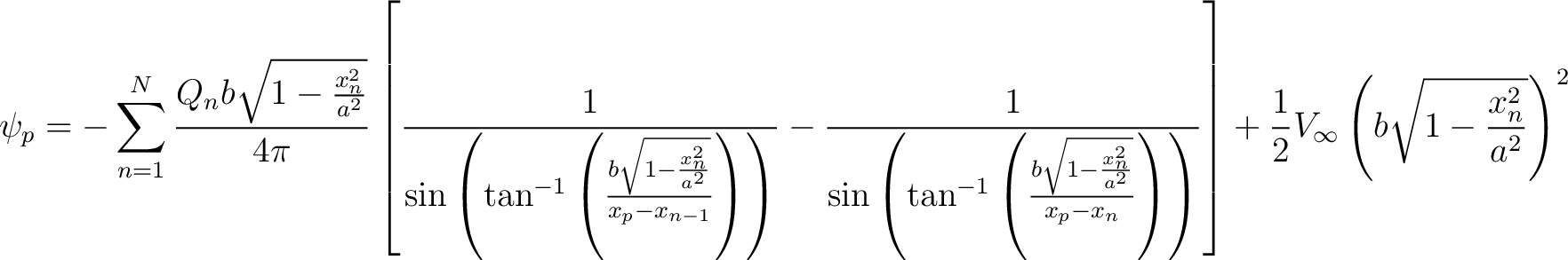 $\psi_p = -\sum_{n=1}^{N} \frac{Q_n b\sqrt{1-\frac{x_n^2}{a^2}}}{4\pi} \left[ \frac{1}{\sin\left(\tan^{-1}\left(\frac{b\sqrt{1-\frac{x_n^2}{a^2}}}{x_p - x_{n-1}}\right)\right)} - \frac{1}{\sin\left(\tan^{-1}\left(\frac{b\sqrt{1-\frac{x_n^2}{a^2}}}{x_p - x_n}\right)\right)} \right] + \frac{1}{2}V_\infty \left(b\sqrt{1-\frac{x_n^2}{a^2}}\right)^2$